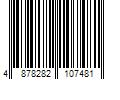 4 878282 107481